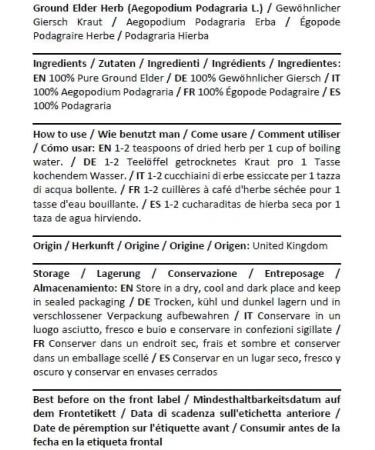 Ground Elder Herb (Aegopodium Podagraria L.) / Gewöhnlicher Giersch Kraut / Aegopodium Podagraria Erba / Égopode Podagraire Herbe / Podagraria Hierba

Ingredients / Zutaten / Ingredienti / Ingrédients / Ingredientes: EN 100% Pure Ground Elder / DE 100% Gewöhnlicher Giersch / IT 100% Aegopodium Podagraria / FR 100% Égopode Podagraire / ES 100% Podagraria

How to use / Wie benutzt man / Come usare / Comment utiliser / Cómo usar: EN 1-2 teaspoons of dried herb per 1 cup of boiling water. / DE 1-2 Teelöffel getrocknetes Kraut pro 1 Tasse kochendem Wasser. / IT 1-2 cucchiaini di erbe essiccate per 1 tazza di acqua bollente. / FR 1-2 cuillères à café d'herbe séchée pour 1 tasse d'eau bouillante. / ES 1-2 cucharaditas de hierba seca por 1 taza de agua hirviendo.

Origin / Herkunft / Origine / Origine / Origen: United Kingdom

Storage / Lagerung / Conservazione / Entreposage / Almacenamiento: EN Store in a dry, cool and dark place and keep in sealed packaging / DE Trocken, kühl und dunkel lagern und in verschlossener Verpackung aufbewahren / IT Conservare in un luogo asciutto, fresco e buio e conservare in confezioni sigillate / FR Conserver dans un endroit sec, frais et sombre et conserver dans un emballage scellé / ES Conservar en un lugar seco, fresco y oscuro y conservar en envases cerrados

Best before on the front label / Mindesthaltbarkeitsdatum auf dem Frontetikett / Data di scadenza sull'etichetta anteriore / Date de péremption sur l'étiquette avant / Consumir antes de la fecha en la etiqueta frontal